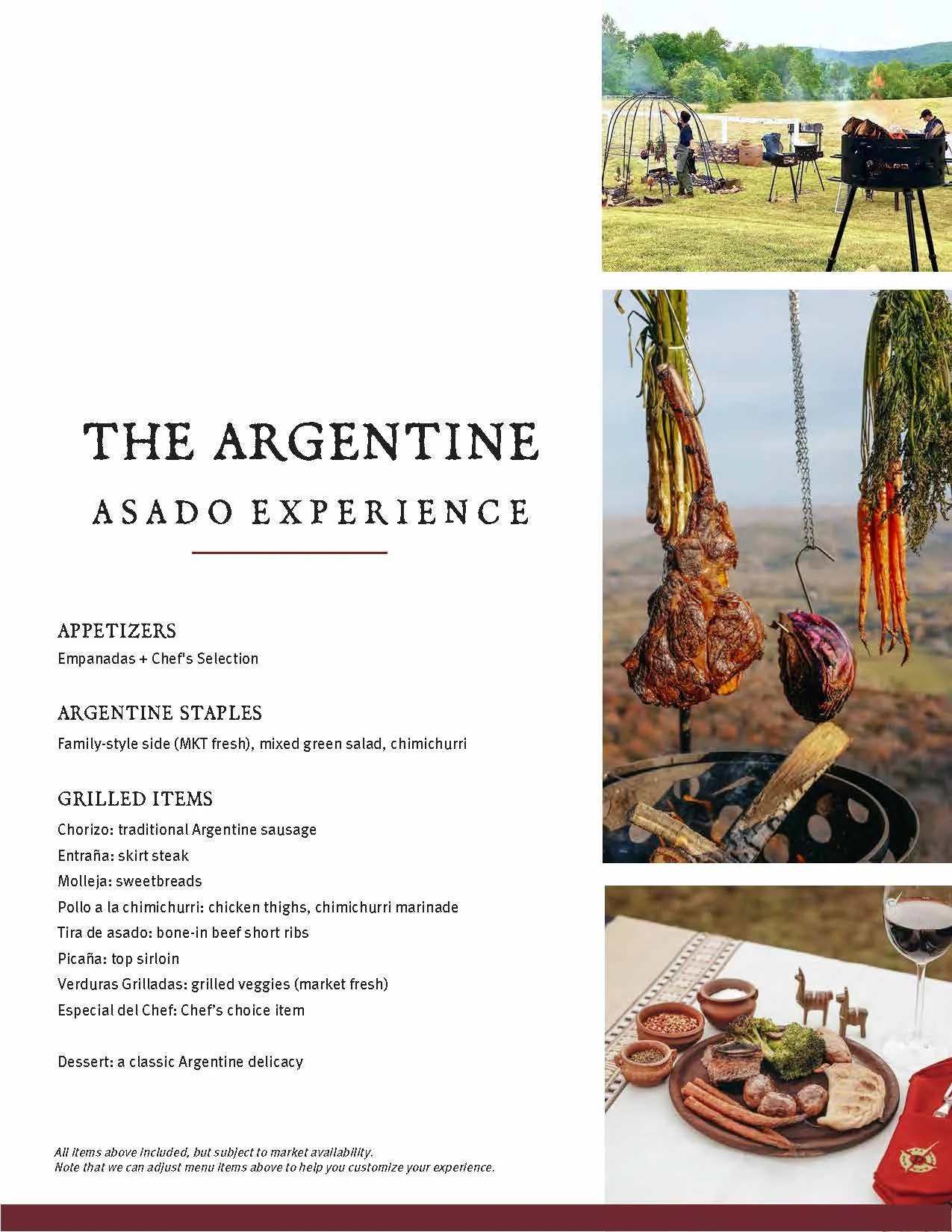 THE ARGENTINE

ASADO EXPERIENCE

APPETIZERS
Empanadas + Chef's Selection

ARGENTINE STAPLES
Family-style side (MKT fresh), mixed green salad, chimichurri

GRILLED ITEMS
Chorizo: traditional Argentine sausage
Entraña: skirt steak
Molleja: sweetbreads
Pollo a la chimichurri: chicken thighs, chimichurri marinade
Tira de asado: bone-in beef short ribs
Picaña: top sirloin
Verduras Grilladas: grilled veggies (market fresh)
Especial del Chef: Chef's choice item

Dessert: a classic Argentine delicacy

All items above included, but subject to market availability.
Note that we can adjust menu items above to help you customize your experience.